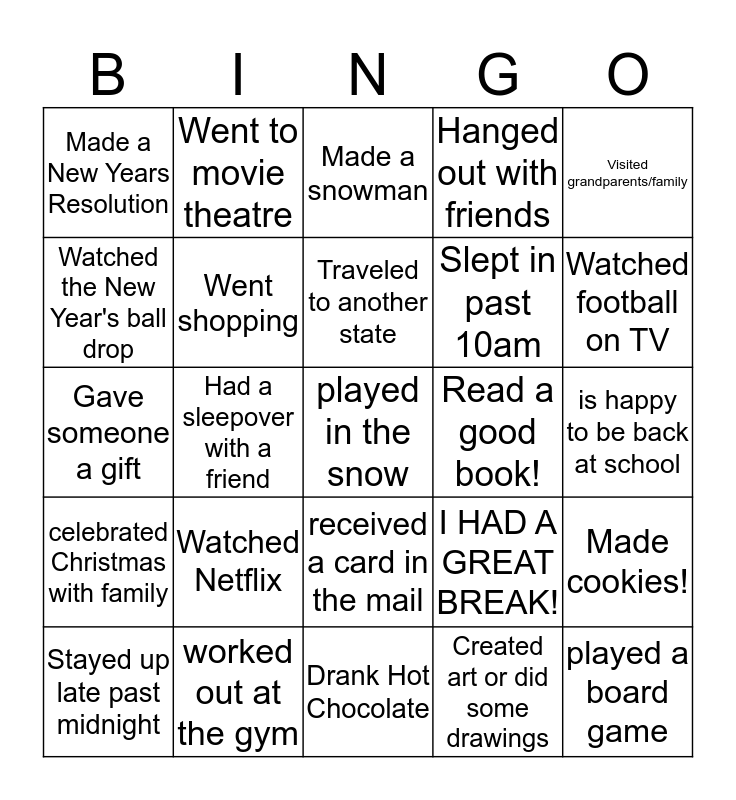 | B | I | N | G | O |
|---|---|---|---|---|
| Made a New Years Resolution | Went to movie theatre | Made a snowman | Hanged out with friends | Visited grandparents/family |
| Watched the New Year's ball drop | Went shopping | Traveled to another state | Slept in past 10am | Watched football on TV |
| Gave someone a gift | Had a sleepover with a friend | played in the snow | Read a good book! | is happy to be back at school |
| celebrated Christmas with family | Watched Netflix | received a card in the mail | I HAD A GREAT BREAK! | Made cookies! |
| Stayed up late past midnight | worked out at the gym | Drank Hot Chocolate | Created art or did some drawings | played a board game |